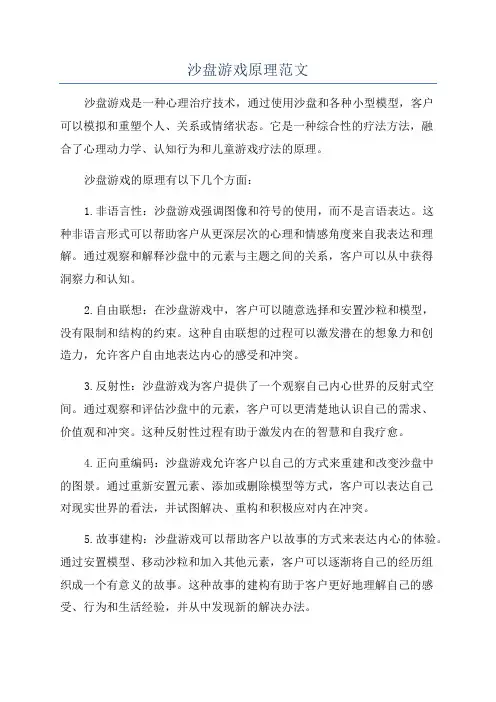 沙盘游戏原理范文

沙盘游戏是一种心理治疗技术，通过使用沙盘和各种小型模型，客户可以模拟和重塑个人、关系或情绪状态。它是一种综合性的疗法方法，融合了心理动力学、认知行为和儿童游戏疗法的原理。

沙盘游戏的原理有以下几个方面：

1.非语言性：沙盘游戏强调图像和符号的使用，而不是言语表达。这种非语言形式可以帮助客户从更深层次的心理和情感角度来自我表达和理解。通过观察和解释沙盘中的元素与主题之间的关系，客户可以从中获得洞察力和认知。

2.自由联想：在沙盘游戏中，客户可以随意选择和安置沙粒和模型，没有限制和结构的约束。这种自由联想的过程可以激发潜在的想象力和创造力，允许客户自由地表达内心的感受和冲突。

3.反射性：沙盘游戏为客户提供了一个观察自己内心世界的反射式空间。通过观察和评估沙盘中的元素，客户可以更清楚地认识自己的需求、价值观和冲突。这种反射性过程有助于激发内在的智慧和自我疗愈。

4.正向重编码：沙盘游戏允许客户以自己的方式来重建和改变沙盘中的图景。通过重新安置元素、添加或删除模型等方式，客户可以表达自己对现实世界的看法，并试图解决、重构和积极应对内在冲突。

5.故事建构：沙盘游戏可以帮助客户以故事的方式来表达内心的体验。通过安置模型、移动沙粒和加入其他元素，客户可以逐渐将自己的经历组织成一个有意义的故事。这种故事的建构有助于客户更好地理解自己的感受、行为和生活经验，并从中发现新的解决办法。